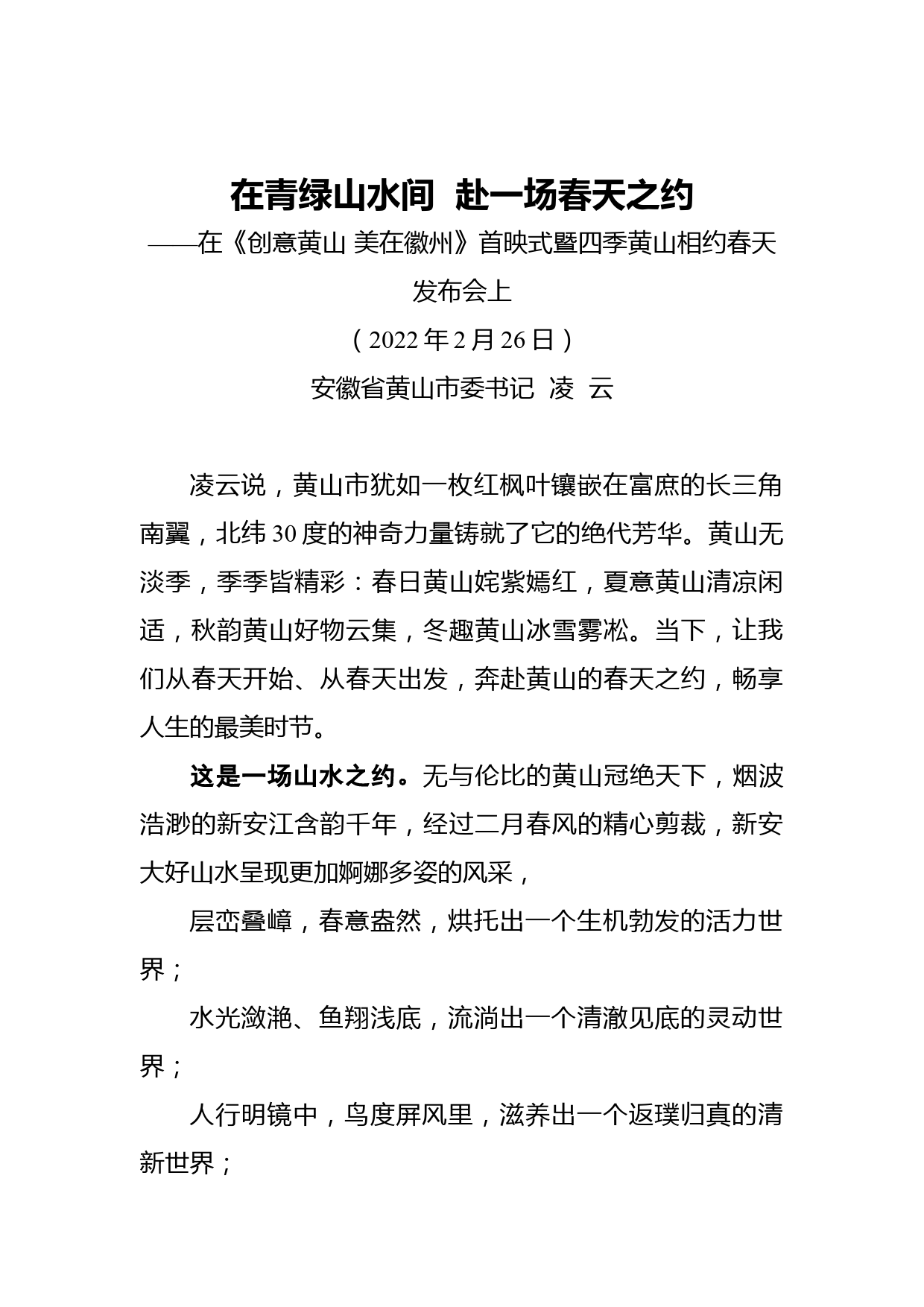 在青绿山水间 赴一场春天之约

——在《创意黄山 美在徽州》首映式暨四季黄山相约春天发布会上

（2022年2月26日）

安徽省黄山市委书记 凌 云

凌云说，黄山市犹如一枚红枫叶镶嵌在富庶的长三角南翼，北纬30度的神奇力量铸就了它的绝代芳华。黄山无淡季，季季皆精彩：春日黄山姹紫嫣红，夏意黄山清凉闲适，秋韵黄山好物云集，冬趣黄山冰雪雾凇。当下，让我们从春天开始、从春天出发，奔赴黄山的春天之约，畅享人生的最美时节。

这是一场山水之约。无与伦比的黄山冠绝天下，烟波浩渺的新安江含韵千年，经过二月春风的精心剪裁，新安大好山水呈现更加婀娜多姿的风采，

层峦叠嶂，春意盎然，烘托出一个生机勃发的活力世界；

水光潋滟、鱼翔浅底，流淌出一个清澈见底的灵动世界；

人行明镜中，鸟度屏风里，滋养出一个返璞归真的清新世界；